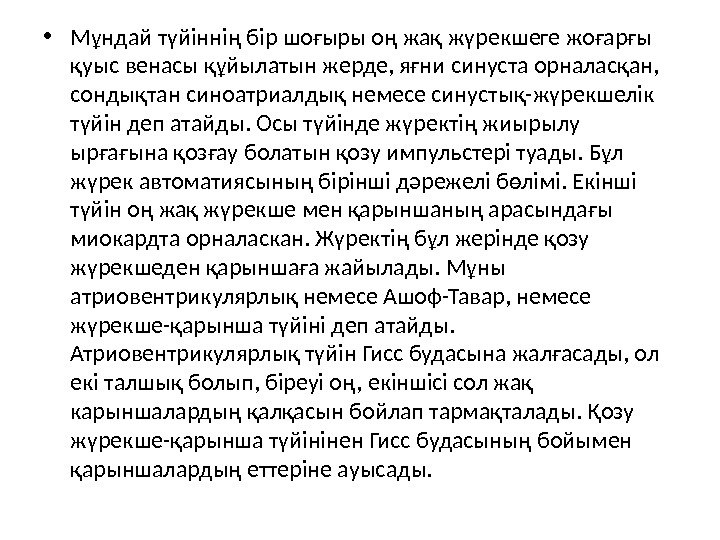 • Мұндай түйіннің бір шоғыры оң жақ жүрекшеге жоғарғы қуыс венасы құйылатын жерде, яғни синуста орналасқан, сондықтан синоатриалдық немесе синустық-жүрекшелік түйін деп атайды. Осы түйінде жүректің жиырылу ырғағына қозғау болатын қозу импульстері туады. Бұл жүрек автоматиясының бірінші дәрежелі бөлімі. Екінші түйін оң жақ жүрекше мен қарыншаның арасындағы миокардта орналаскан. Жүректің бұл жерінде қозу жүрекшеден қарыншаға жайылады. Мұны атриовентрикулярлық немесе Ашоф-Тавар, немесе жүрекше-қарынша түйіні деп атайды. Атриовентрикулярлық түйін Гисс будасына жалғасады, ол екі талшық болып, біреуі оң, екіншісі сол жақ карыншалардың қалқасын бойлап тармақталады. Қозу жүрекше-қарынша түйінінен Гисс будасының бойымен қарыншалардың еттеріне ауысады.